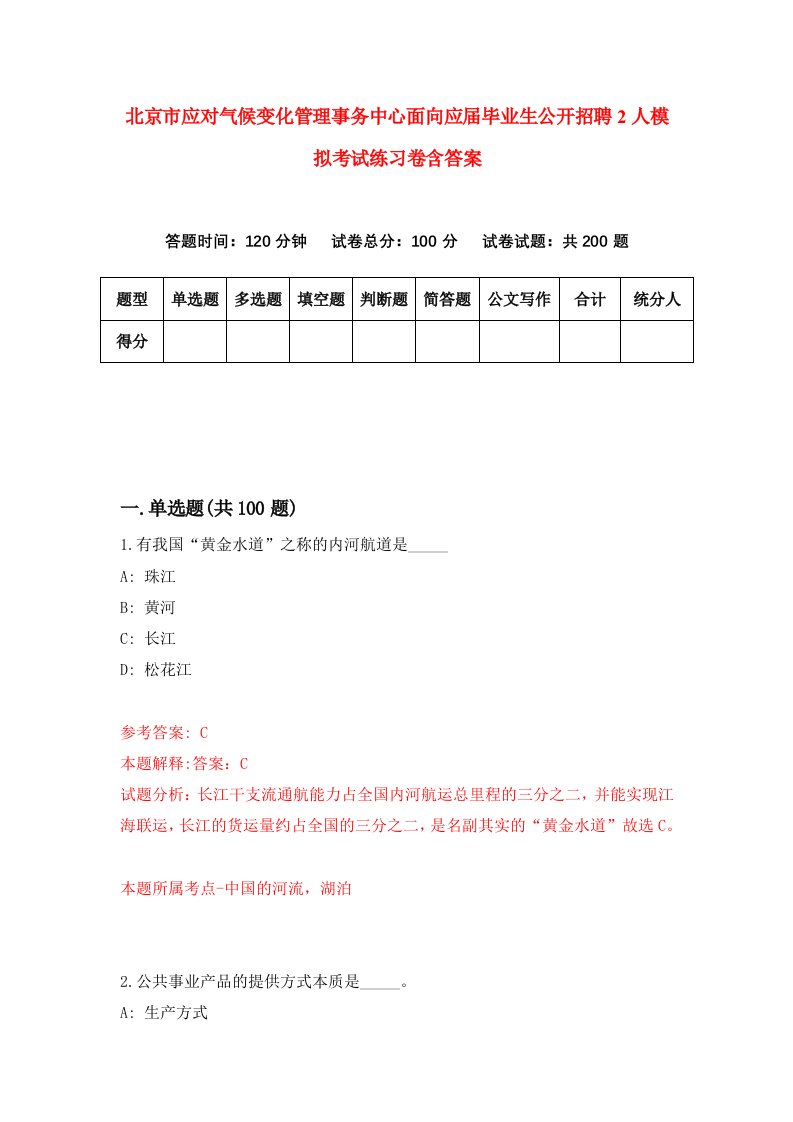 北京市应对气候变化管理事务中心面向应届毕业生公开招聘2人模拟考试练习卷含答案

答题时间：120分钟　试卷总分：100分　试卷试题：共200题

| 题型 | 单选题 | 多选题 | 填空题 | 判断题 | 简答题 | 公文写作 | 合计 | 统分人 |
|---|---|---|---|---|---|---|---|---|
| 得分 | | | | | | | | |

一.单选题(共100题)

1.有我国“黄金水道”之称的内河航道是_____

A: 珠江

B: 黄河

C: 长江

D: 松花江

参考答案: C

本题解释:答案：C

试题分析：长江干支流通航能力占全国内河航运总里程的三分之二，并能实现江海联运，长江的货运量约占全国的三分之二，是名副其实的“黄金水道”故选C。

本题所属考点-中国的河流，湖泊

2.公共事业产品的提供方式本质是_____。

A: 生产方式